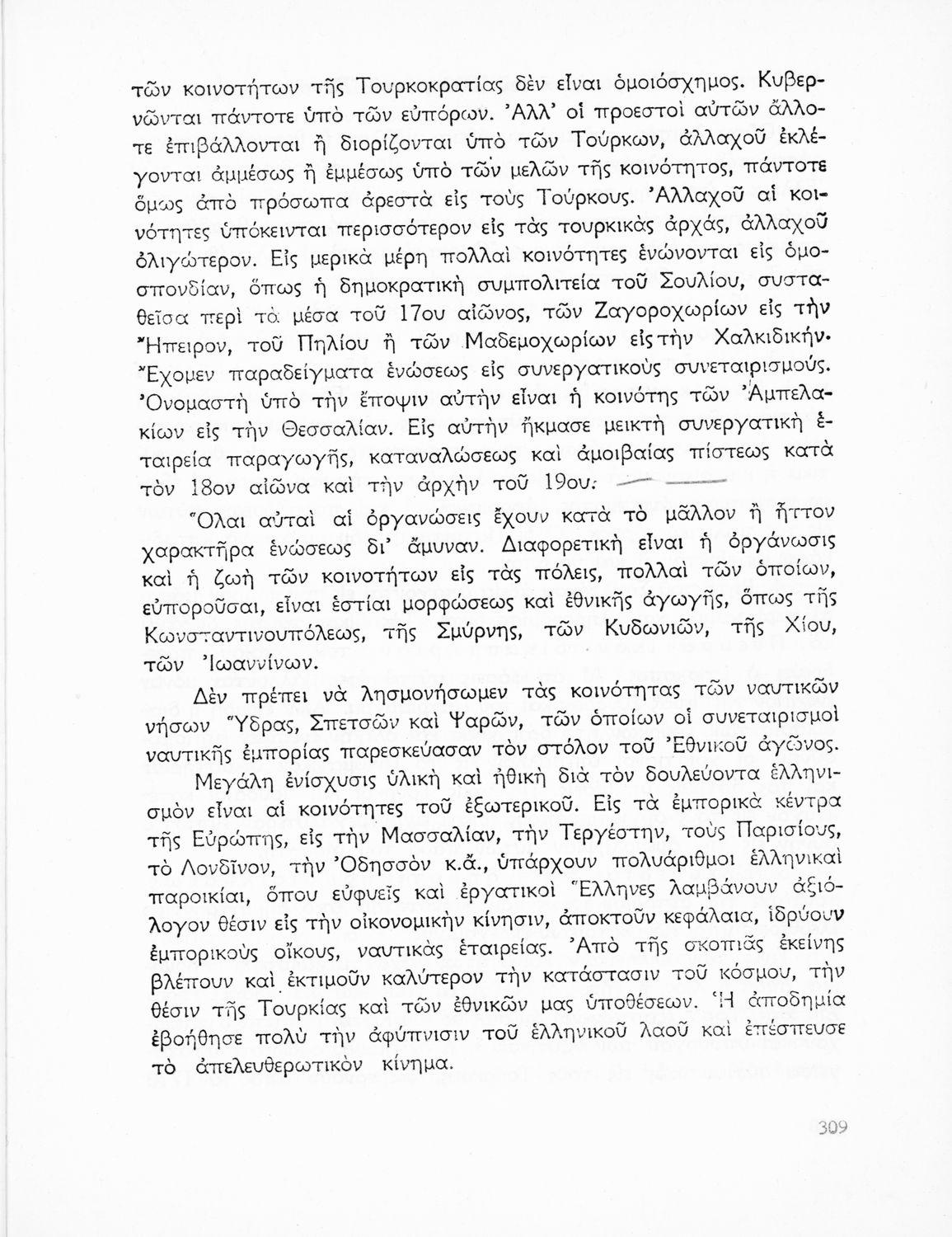 τῶν κοινοτήτων τῆς Τουρκοκρατίας δὲν εἶναι ὁμοιόσχημος. Κυβερνῶνται πάντοτε ὑπὸ τῶν εὐπόρων. Ἀλλ' οἱ προεστοὶ αὐτῶν ἄλλοτε ἐπιβάλλονται ἢ διορίζονται ὑπὸ τῶν Τούρκων, ἀλλαχοῦ ἐκλέγονται ἀμμέσως ἢ ἐμμέσως ὑπὸ τῶν μελῶν τῆς κοινότητος, πάντοτε ὅμως ἀπὸ πρόσωπα ἀρεστὰ εἰς τοὺς Τούρκους. Ἀλλαχοῦ αἱ κοινότητες ὑπόκεινται περισσότερον εἰς τὰς τουρκικὰς ἀρχάς, ἀλλαχοῦ ὀλιγώτερον. Εἰς μερικὰ μέρη πολλαὶ κοινότητες ἑνώνονται εἰς ὁμοσπονδίαν, ὅπως ἡ δημοκρατικὴ συμπολιτεία τοῦ Σουλίου, συσταθεῖσα περὶ τὰ μέσα τοῦ 17ου αἰῶνος, τῶν Ζαγοροχωρίων εἰς τὴν Ἤπειρον, τοῦ Πηλίου ἢ τῶν Μαδεμοχωρίων εἰς τὴν Χαλκιδικήν. Ἔχομεν παραδείγματα ἑνώσεως εἰς συνεργατικοὺς συνεταιρισμούς. Ὀνομαστὴ ὑπὸ τὴν ἔποψιν αὐτὴν εἶναι ἡ κοινότης τῶν Ἀμπελακίων εἰς τὴν Θεσσαλίαν. Εἰς αὐτὴν ἤκμασε μεικτὴ συνεργατικὴ ἑταιρεία παραγωγῆς, καταναλώσεως καὶ ἀμοιβαίας πίστεως κατὰ τὸν 18ον αἰῶνα καὶ τὴν ἀρχὴν τοῦ 19ου.

Ὅλαι αὐταὶ αἱ ὀργανώσεις ἔχουν κατὰ τὸ μᾶλλον ἢ ἧττον χαρακτῆρα ἑνώσεως δι' ἄμυναν. Διαφορετικὴ εἶναι ἡ ὀργάνωσις καὶ ἡ ζωὴ τῶν κοινοτήτων εἰς τὰς πόλεις, πολλαὶ τῶν ὁποίων, εὐποροῦσαι, εἶναι ἑστίαι μορφώσεως καὶ ἐθνικῆς ἀγωγῆς, ὅπως τῆς Κωνσταντινουπόλεως, τῆς Σμύρνης, τῶν Κυδωνιῶν, τῆς Χίου, τῶν Ἰωαννίνων.

Δὲν πρέπει νὰ λησμονήσωμεν τὰς κοινότητας τῶν ναυτικῶν νήσων Ὕδρας, Σπετσῶν καὶ Ψαρῶν, τῶν ὁποίων οἱ συνεταιρισμοὶ ναυτικῆς ἐμπορίας παρεσκεύασαν τὸν στόλον τοῦ Ἐθνικοῦ ἀγῶνος.

Μεγάλη ἐνίσχυσις ὑλικὴ καὶ ἠθικὴ διὰ τὸν δουλεύοντα ἑλληνισμὸν εἶναι αἱ κοινότητες τοῦ ἐξωτερικοῦ. Εἰς τὰ ἐμπορικὰ κέντρα τῆς Εὐρώπης, εἰς τὴν Μασσαλίαν, τὴν Τεργέστην, τοὺς Παρισίους, τὸ Λονδῖνον, τὴν Ὀδησσὸν κ.ἄ., ὑπάρχουν πολυάριθμοι ἑλληνικαὶ παροικίαι, ὅπου εὐφυεῖς καὶ ἐργατικοὶ Ἕλληνες λαμβάνουν ἀξιόλογον θέσιν εἰς τὴν οἰκονομικὴν κίνησιν, ἀποκτοῦν κεφάλαια, ἱδρύουν ἐμπορικοὺς οἴκους, ναυτικὰς ἑταιρείας. Ἀπὸ τῆς σκοπιᾶς ἐκείνης βλέπουν καὶ ἐκτιμοῦν καλύτερον τὴν κατάστασιν τοῦ κόσμου, τὴν θέσιν τῆς Τουρκίας καὶ τῶν ἐθνικῶν μας ὑποθέσεων. Ἡ ἀποδημία ἐβοήθησε πολὺ τὴν ἀφύπνισιν τοῦ ἑλληνικοῦ λαοῦ καὶ ἐπέσπευσε τὸ ἀπελευθερωτικὸν κίνημα.

309